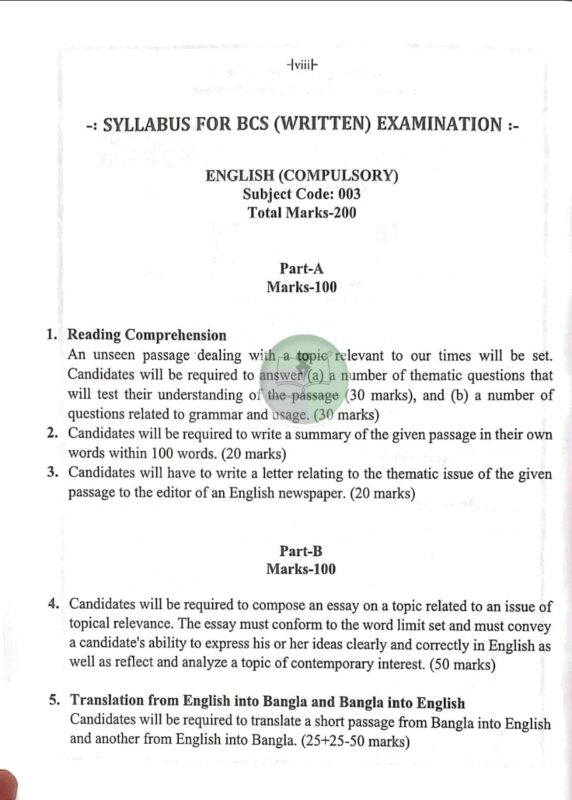 -|viii|-

-: SYLLABUS FOR BCS (WRITTEN) EXAMINATION :-

ENGLISH (COMPULSORY)
Subject Code: 003
Total Marks-200

Part-A
Marks-100

1. Reading Comprehension
An unseen passage dealing with a topic relevant to our times will be set. Candidates will be required to answer (a) a number of thematic questions that will test their understanding of the passage (30 marks), and (b) a number of questions related to grammar and usage. (30 marks)

2. Candidates will be required to write a summary of the given passage in their own words within 100 words. (20 marks)

3. Candidates will have to write a letter relating to the thematic issue of the given passage to the editor of an English newspaper. (20 marks)

Part-B
Marks-100

4. Candidates will be required to compose an essay on a topic related to an issue of topical relevance. The essay must conform to the word limit set and must convey a candidate's ability to express his or her ideas clearly and correctly in English as well as reflect and analyze a topic of contemporary interest. (50 marks)

5. Translation from English into Bangla and Bangla into English
Candidates will be required to translate a short passage from Bangla into English and another from English into Bangla. (25+25-50 marks)